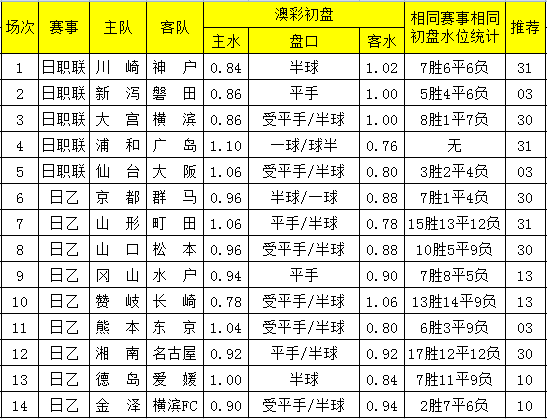 | 场次 | 赛事 | 主队 | 客队 | 澳彩初盘 主水 | 澳彩初盘 盘口 | 澳彩初盘 客水 | 相同赛事相同初盘水位统计 | 推荐 |
|---|---|---|---|---|---|---|---|---|
| 1 | 日职联 | 川崎 | 神户 | 0.84 | 半球 | 1.02 | 7胜6平6负 | 31 |
| 2 | 日职联 | 新泻 | 磐田 | 0.86 | 平手 | 1.00 | 5胜4平6负 | 03 |
| 3 | 日职联 | 大宫 | 横滨 | 0.86 | 受平手/半球 | 1.00 | 8胜1平7负 | 30 |
| 4 | 日职联 | 浦和 | 广岛 | 1.10 | 一球/球半 | 0.76 | 无 | 31 |
| 5 | 日职联 | 仙台 | 大阪 | 1.06 | 受平手/半球 | 0.80 | 3胜2平4负 | 03 |
| 6 | 日乙 | 京都 | 群马 | 0.96 | 半球/一球 | 0.88 | 7胜1平4负 | 30 |
| 7 | 日乙 | 山形 | 町田 | 1.06 | 平手/半球 | 0.78 | 15胜13平12负 | 31 |
| 8 | 日乙 | 山口 | 松本 | 0.96 | 受平手/半球 | 0.88 | 10胜5平9负 | 30 |
| 9 | 日乙 | 冈山 | 水户 | 0.94 | 平手 | 0.90 | 7胜8平5负 | 13 |
| 10 | 日乙 | 赞岐 | 长崎 | 0.78 | 受平手/半球 | 1.06 | 13胜14平9负 | 13 |
| 11 | 日乙 | 熊本 | 东京 | 1.04 | 受平手/半球 | 0.80 | 6胜3平9负 | 03 |
| 12 | 日乙 | 湘南 | 名古屋 | 0.92 | 平手/半球 | 0.92 | 17胜12平12负 | 30 |
| 13 | 日乙 | 德岛 | 爱媛 | 1.00 | 半球 | 0.84 | 7胜11平9负 | 10 |
| 14 | 日乙 | 金泽 | 横滨FC | 0.90 | 受平手/半球 | 0.94 | 2胜7平6负 | 10 |